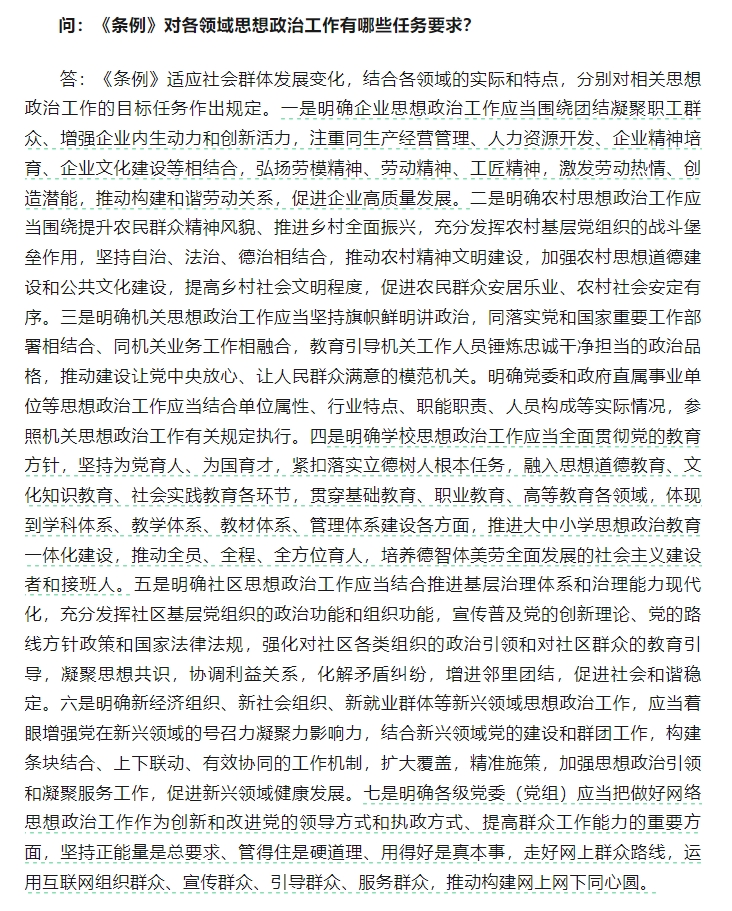 问：《条例》对各领域思想政治工作有哪些任务要求？

答：《条例》适应社会群体发展变化，结合各领域的实际和特点，分别对相关思想政治工作的目标任务作出规定。一是明确企业思想政治工作应当围绕团结凝聚职工群众、增强企业内生动力和创新活力，注重同生产经营管理、人力资源开发、企业精神培育、企业文化建设等相结合，弘扬劳模精神、劳动精神、工匠精神，激发劳动热情、创造潜能，推动构建和谐劳动关系，促进企业高质量发展。二是明确农村思想政治工作应当围绕提升农民群众精神风貌、推进乡村全面振兴，充分发挥农村基层党组织的战斗堡垒作用，坚持自治、法治、德治相结合，推动农村精神文明建设，加强农村思想道德建设和公共文化建设，提高乡村社会文明程度，促进农民群众安居乐业、农村社会安定有序。三是明确机关思想政治工作应当坚持旗帜鲜明讲政治，同落实党和国家重要工作部署相结合、同机关业务工作相融合，教育引导机关工作人员锤炼忠诚干净担当的政治品格，推动建设让党中央放心、让人民群众满意的模范机关。明确党委和政府直属事业单位等思想政治工作应当结合单位属性、行业特点、职能职责、人员构成等实际情况，参照机关思想政治工作有关规定执行。四是明确学校思想政治工作应当全面贯彻党的教育方针，坚持为党育人、为国育才，紧扣落实立德树人根本任务，融入思想道德教育、文化知识教育、社会实践教育各环节，贯穿基础教育、职业教育、高等教育各领域，体现到学科体系、教学体系、教材体系、管理体系建设各方面，推进大中小学思想政治教育一体化建设，推动全员、全程、全方位育人，培养德智体美劳全面发展的社会主义建设者和接班人。五是明确社区思想政治工作应当结合推进基层治理体系和治理能力现代化，充分发挥社区基层党组织的政治功能和组织功能，宣传普及党的创新理论、党的路线方针政策和国家法律法规，强化对社区各类组织的政治引领和对社区群众的教育引导，凝聚思想共识，协调利益关系，化解矛盾纠纷，增进邻里团结，促进社会和谐稳定。六是明确新经济组织、新社会组织、新就业群体等新兴领域思想政治工作，应当着眼增强党在新兴领域的号召力凝聚力影响力，结合新兴领域党的建设和群团工作，构建条块结合、上下联动、有效协同的工作机制，扩大覆盖，精准施策，加强思想政治引领和凝聚服务工作，促进新兴领域健康发展。七是明确各级党委（党组）应当把做好网络思想政治工作作为创新和改进党的领导方式和执政方式、提高群众工作能力的重要方面，坚持正能量是总要求、管得住是硬道理、用得好是真本事，走好网上群众路线，运用互联网组织群众、宣传群众、引导群众、服务群众，推动构建网上网下同心圆。